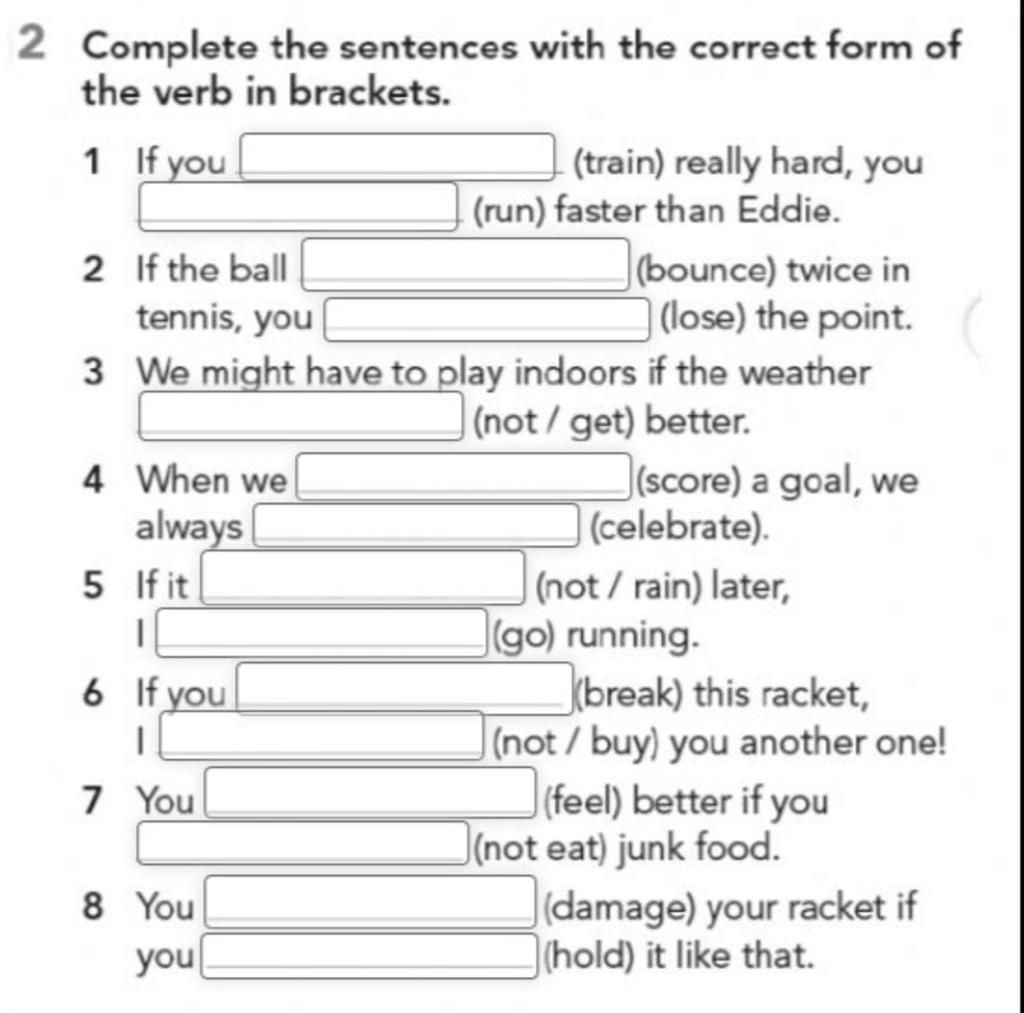 2 Complete the sentences with the correct form of the verb in brackets.

1 If you ______ (train) really hard, you ______ (run) faster than Eddie.

2 If the ball ______ (bounce) twice in tennis, you ______ (lose) the point.

3 We might have to play indoors if the weather ______ (not / get) better.

4 When we ______ (score) a goal, we always ______ (celebrate).

5 If it ______ (not / rain) later, I ______ (go) running.

6 If you ______ (break) this racket, I ______ (not / buy) you another one!

7 You ______ (feel) better if you ______ (not eat) junk food.

8 You ______ (damage) your racket if you ______ (hold) it like that.